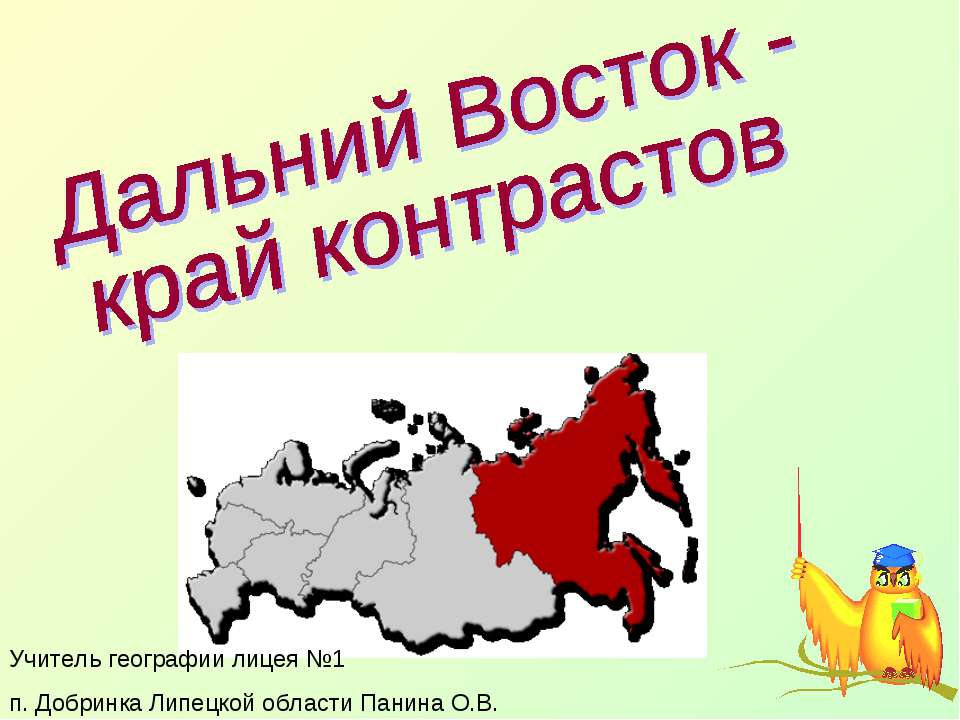 Дальний Восток - край контрастов

Учитель географии лицея №1
п. Добринка Липецкой области Панина О.В.